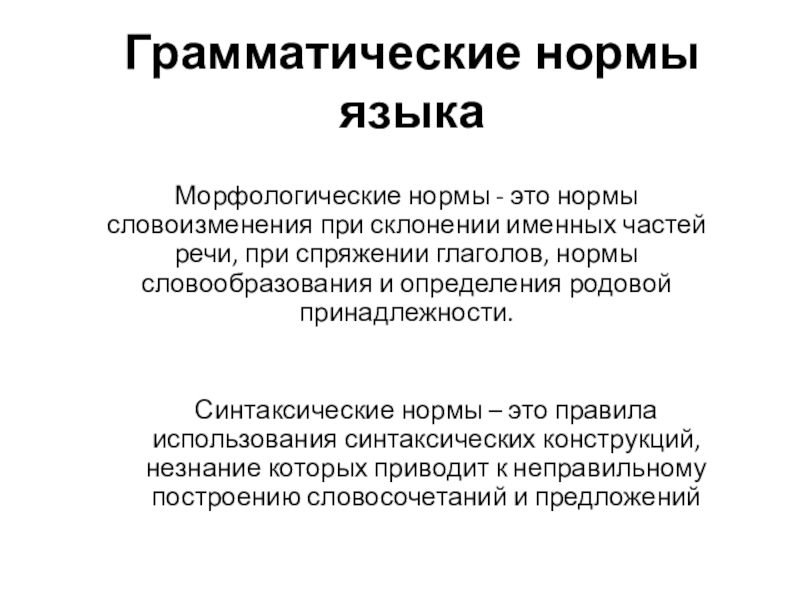 Грамматические нормы языка

Морфологические нормы - это нормы словоизменения при склонении именных частей речи, при спряжении глаголов, нормы словообразования и определения родовой принадлежности.

Синтаксические нормы – это правила использования синтаксических конструкций, незнание которых приводит к неправильному построению словосочетаний и предложений